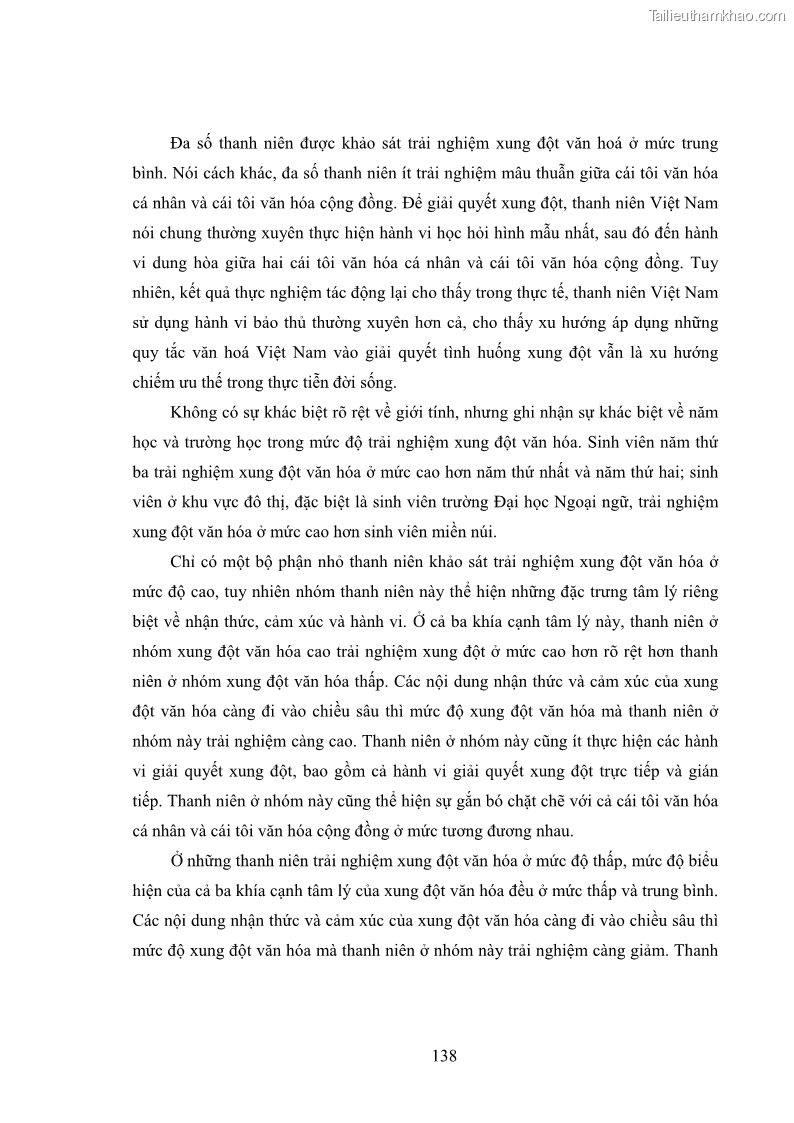 Tailieuthamkhao.com

Đa số thanh niên được khảo sát trải nghiệm xung đột văn hoá ở mức trung bình. Nói cách khác, đa số thanh niên ít trải nghiệm mâu thuẫn giữa cái tôi văn hóa cá nhân và cái tôi văn hóa cộng đồng. Để giải quyết xung đột, thanh niên Việt Nam nói chung thường xuyên thực hiện hành vi học hỏi hình mẫu nhất, sau đó đến hành vi dung hòa giữa hai cái tôi văn hóa cá nhân và cái tôi văn hóa cộng đồng. Tuy nhiên, kết quả thực nghiệm tác động lại cho thấy trong thực tế, thanh niên Việt Nam sử dụng hành vi bảo thủ thường xuyên hơn cả, cho thấy xu hướng áp dụng những quy tắc văn hoá Việt Nam vào giải quyết tình huống xung đột vẫn là xu hướng chiếm ưu thế trong thực tiễn đời sống.

Không có sự khác biệt rõ rệt về giới tính, nhưng ghi nhận sự khác biệt về năm học và trường học trong mức độ trải nghiệm xung đột văn hóa. Sinh viên năm thứ ba trải nghiệm xung đột văn hóa ở mức cao hơn năm thứ nhất và năm thứ hai; sinh viên ở khu vực đô thị, đặc biệt là sinh viên trường Đại học Ngoại ngữ, trải nghiệm xung đột văn hóa ở mức cao hơn sinh viên miền núi.

Chỉ có một bộ phận nhỏ thanh niên khảo sát trải nghiệm xung đột văn hóa ở mức độ cao, tuy nhiên nhóm thanh niên này thể hiện những đặc trưng tâm lý riêng biệt về nhận thức, cảm xúc và hành vi. Ở cả ba khía cạnh tâm lý này, thanh niên ở nhóm xung đột văn hóa cao trải nghiệm xung đột ở mức cao hơn rõ rệt hơn thanh niên ở nhóm xung đột văn hóa thấp. Các nội dung nhận thức và cảm xúc của xung đột văn hóa càng đi vào chiều sâu thì mức độ xung đột văn hóa mà thanh niên ở nhóm này trải nghiệm càng cao. Thanh niên ở nhóm này cũng ít thực hiện các hành vi giải quyết xung đột, bao gồm cả hành vi giải quyết xung đột trực tiếp và gián tiếp. Thanh niên ở nhóm này cũng thể hiện sự gắn bó chặt chẽ với cả cái tôi văn hóa cá nhân và cái tôi văn hóa cộng đồng ở mức tương đương nhau.

Ở những thanh niên trải nghiệm xung đột văn hóa ở mức độ thấp, mức độ biểu hiện của cả ba khía cạnh tâm lý của xung đột văn hóa đều ở mức thấp và trung bình. Các nội dung nhận thức và cảm xúc của xung đột văn hóa càng đi vào chiều sâu thì mức độ xung đột văn hóa mà thanh niên ở nhóm này trải nghiệm càng giảm. Thanh

138